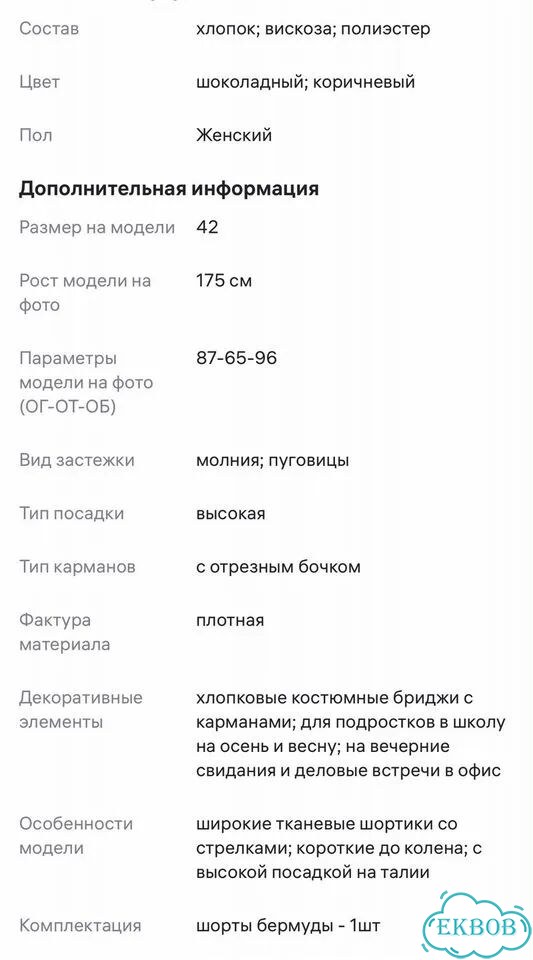 | | |
|---|---|
| Состав | хлопок; вискоза; полиэстер |
| Цвет | шоколадный; коричневый |
| Пол | Женский |

**Дополнительная информация**

| | |
|---|---|
| Размер на модели | 42 |
| Рост модели на фото | 175 см |
| Параметры модели на фото (ОГ-ОТ-ОБ) | 87-65-96 |
| Вид застежки | молния; пуговицы |
| Тип посадки | высокая |
| Тип карманов | с отрезным бочком |
| Фактура материала | плотная |
| Декоративные элементы | хлопковые костюмные бриджи с карманами; для подростков в школу на осень и весну; на вечерние свидания и деловые встречи в офис |
| Особенности модели | широкие тканевые шортики со стрелками; короткие до колена; с высокой посадкой на талии |
| Комплектация | шорты бермуды - 1шт |

EKBOB